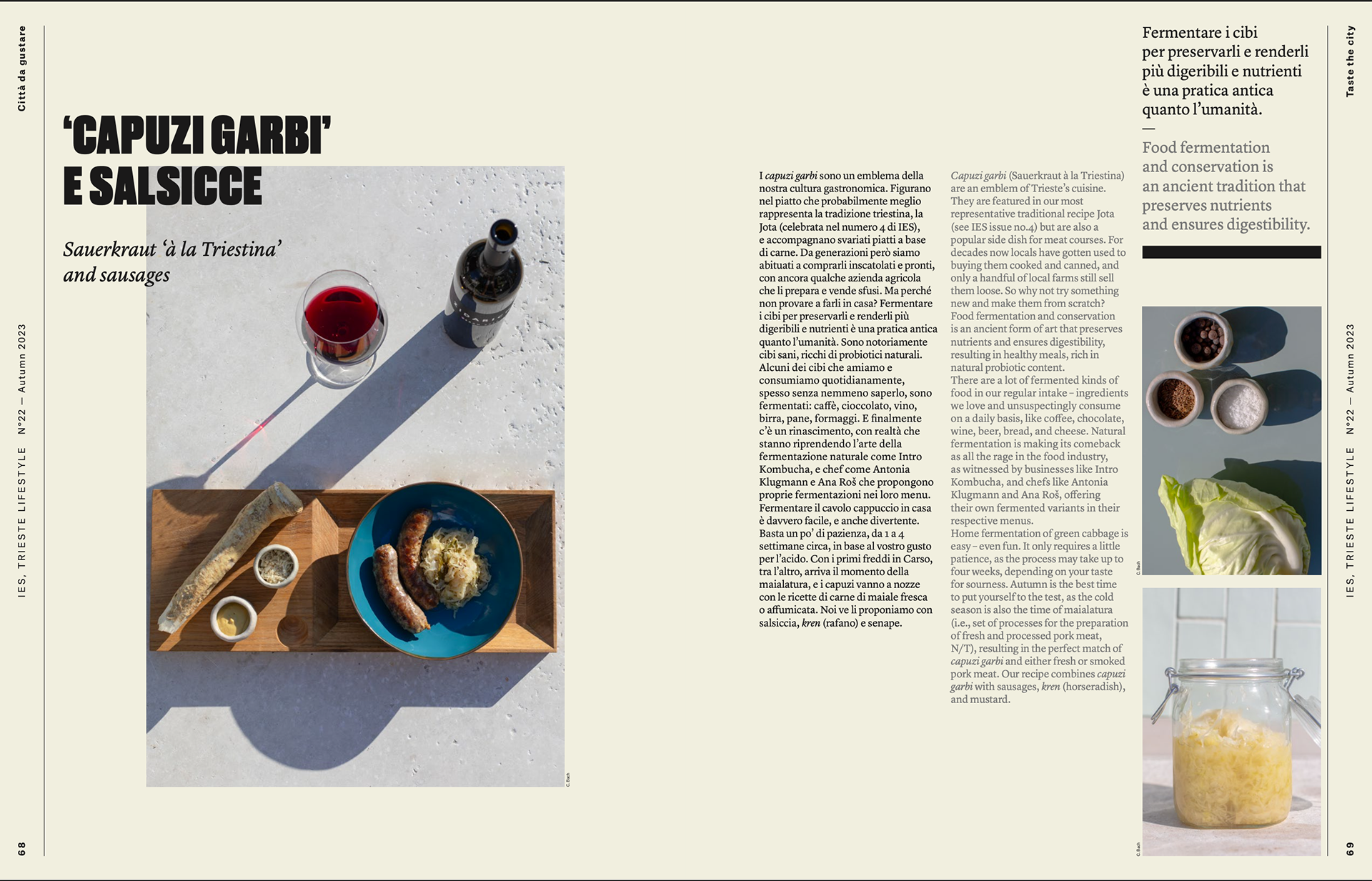 Città da gustare

IES, TRIESTE LIFESTYLE N°22 — Autumn 2023

68

'CAPUZI GARBI' E SALSICCE

Sauerkraut 'à la Triestina' and sausages

C. Bach

I capuzi garbi sono un emblema della nostra cultura gastronomica. Figurano nel piatto che probabilmente meglio rappresenta la tradizione triestina, la Jota (celebrata nel numero 4 di IES), e accompagnano svariati piatti a base di carne. Da generazioni però siamo abituati a comprarli inscatolati e pronti, con ancora qualche azienda agricola che li prepara e vende sfusi. Ma perché non provare a farli in casa? Fermentare i cibi per preservarli e renderli più digeribili e nutrienti è una pratica antica quanto l'umanità. Sono notoriamente cibi sani, ricchi di probiotici naturali. Alcuni dei cibi che amiamo e consumiamo quotidianamente, spesso senza nemmeno saperlo, sono fermentati: caffè, cioccolato, vino, birra, pane, formaggi. E finalmente c'è un rinascimento, con realtà che stanno riprendendo l'arte della fermentazione naturale come Intro Kombucha, e chef come Antonia Klugmann e Ana Roš che propongono proprie fermentazioni nei loro menu. Fermentare il cavolo cappuccio in casa è davvero facile, e anche divertente. Basta un po' di pazienza, da 1 a 4 settimane circa, in base al vostro gusto per l'acido. Con i primi freddi in Carso, tra l'altro, arriva il momento della maialatura, e i capuzi vanno a nozze con le ricette di carne di maiale fresca o affumicata. Noi ve li proponiamo con salsiccia, kren (rafano) e senape.

Capuzi garbi (Sauerkraut à la Triestina) are an emblem of Trieste's cuisine. They are featured in our most representative traditional recipe Jota (see IES issue no.4) but are also a popular side dish for meat courses. For decades now locals have gotten used to buying them cooked and canned, and only a handful of local farms still sell them loose. So why not try something new and make them from scratch? Food fermentation and conservation is an ancient form of art that preserves nutrients and ensures digestibility, resulting in healthy meals, rich in natural probiotic content. There are a lot of fermented kinds of food in our regular intake – ingredients we love and unsuspectingly consume on a daily basis, like coffee, chocolate, wine, beer, bread, and cheese. Natural fermentation is making its comeback as all the rage in the food industry, as witnessed by businesses like Intro Kombucha, and chefs like Antonia Klugmann and Ana Roš, offering their own fermented variants in their respective menus. Home fermentation of green cabbage is easy – even fun. It only requires a little patience, as the process may take up to four weeks, depending on your taste for sourness. Autumn is the best time to put yourself to the test, as the cold season is also the time of maialatura (i.e., set of processes for the preparation of fresh and processed pork meat, N/T), resulting in the perfect match of capuzi garbi and either fresh or smoked pork meat. Our recipe combines capuzi garbi with sausages, kren (horseradish), and mustard.

Fermentare i cibi per preservarli e renderli più digeribili e nutrienti è una pratica antica quanto l'umanità.
—
Food fermentation and conservation is an ancient tradition that preserves nutrients and ensures digestibility.

C. Bach

C. Bach

Taste the city

IES, TRIESTE LIFESTYLE N°22 — Autumn 2023

69